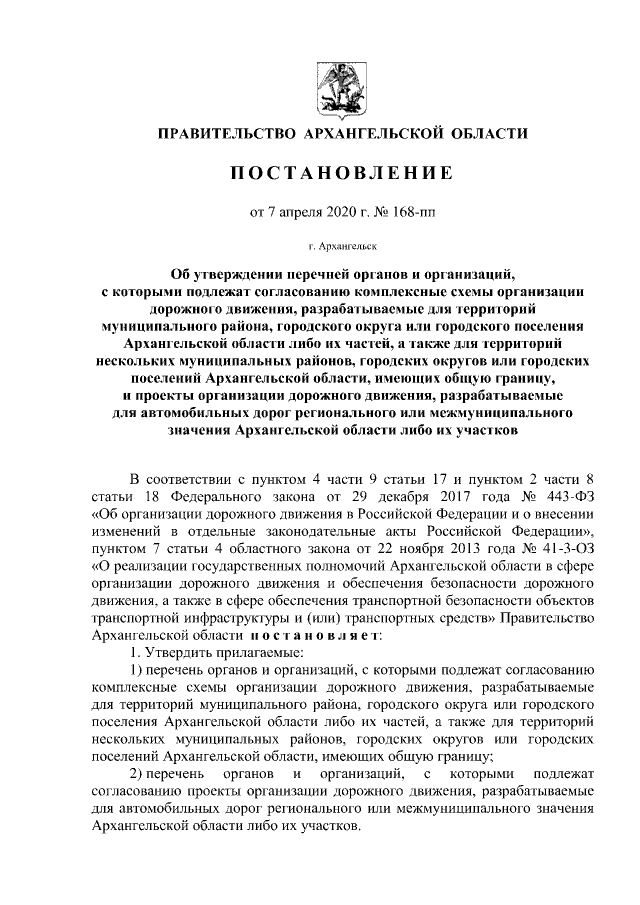 ПРАВИТЕЛЬСТВО АРХАНГЕЛЬСКОЙ ОБЛАСТИ

ПОСТАНОВЛЕНИЕ

от 7 апреля 2020 г. № 168-пп

г. Архангельск

Об утверждении перечней органов и организаций, с которыми подлежат согласованию комплексные схемы организации дорожного движения, разрабатываемые для территорий муниципального района, городского округа или городского поселения Архангельской области либо их частей, а также для территорий нескольких муниципальных районов, городских округов или городских поселений Архангельской области, имеющих общую границу, и проекты организации дорожного движения, разрабатываемые для автомобильных дорог регионального или межмуниципального значения Архангельской области либо их участков

В соответствии с пунктом 4 части 9 статьи 17 и пунктом 2 части 8 статьи 18 Федерального закона от 29 декабря 2017 года № 443-ФЗ «Об организации дорожного движения в Российской Федерации и о внесении изменений в отдельные законодательные акты Российской Федерации», пунктом 7 статьи 4 областного закона от 22 ноября 2013 года № 41-3-ОЗ «О реализации государственных полномочий Архангельской области в сфере организации дорожного движения и обеспечения безопасности дорожного движения, а также в сфере обеспечения транспортной безопасности объектов транспортной инфраструктуры и (или) транспортных средств» Правительство Архангельской области постановляет:

1. Утвердить прилагаемые:

1) перечень органов и организаций, с которыми подлежат согласованию комплексные схемы организации дорожного движения, разрабатываемые для территорий муниципального района, городского округа или городского поселения Архангельской области либо их частей, а также для территорий нескольких муниципальных районов, городских округов или городских поселений Архангельской области, имеющих общую границу;

2) перечень органов и организаций, с которыми подлежат согласованию проекты организации дорожного движения, разрабатываемые для автомобильных дорог регионального или межмуниципального значения Архангельской области либо их участков.